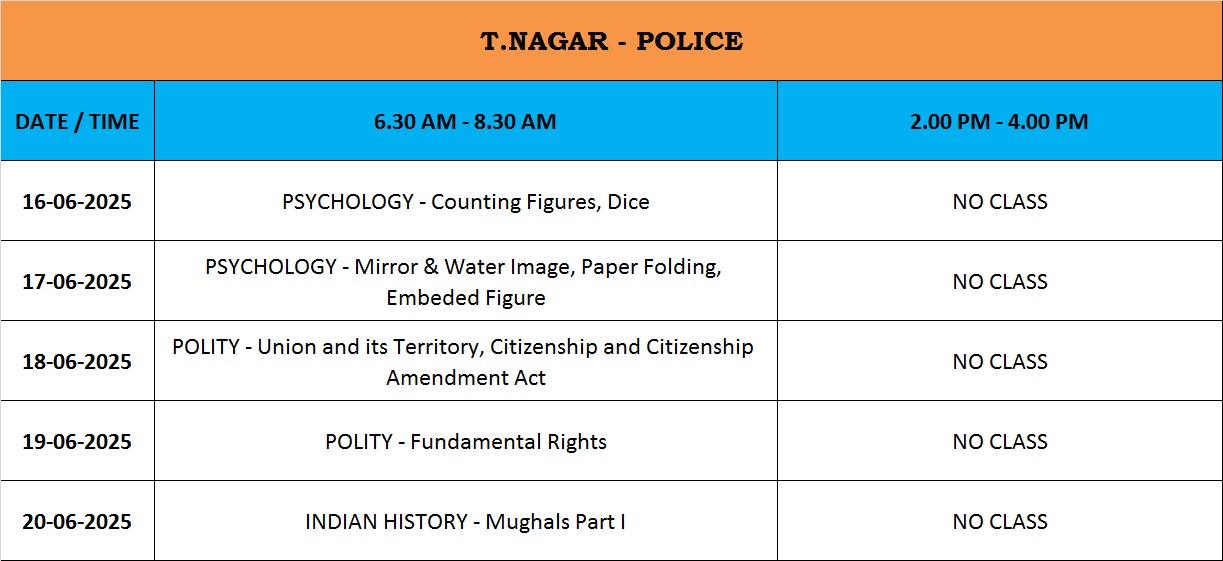 T.NAGAR - POLICE

| DATE / TIME | 6.30 AM - 8.30 AM | 2.00 PM - 4.00 PM |
|---|---|---|
| 16-06-2025 | PSYCHOLOGY - Counting Figures, Dice | NO CLASS |
| 17-06-2025 | PSYCHOLOGY - Mirror & Water Image, Paper Folding, Embeded Figure | NO CLASS |
| 18-06-2025 | POLITY - Union and its Territory, Citizenship and Citizenship Amendment Act | NO CLASS |
| 19-06-2025 | POLITY - Fundamental Rights | NO CLASS |
| 20-06-2025 | INDIAN HISTORY - Mughals Part I | NO CLASS |